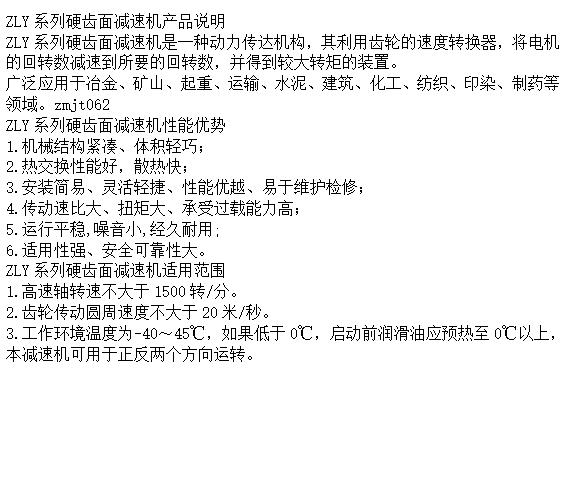 ZLY系列硬齿面减速机产品说明

ZLY系列硬齿面减速机是一种动力传达机构，其利用齿轮的速度转换器，将电机的回转数减速到所要的回转数，并得到较大转矩的装置。

广泛应用于冶金、矿山、起重、运输、水泥、建筑、化工、纺织、印染、制药等领域。zmjt062

ZLY系列硬齿面减速机性能优势
1.机械结构紧凑、体积轻巧；
2.热交换性能好，散热快；
3.安装简易、灵活轻捷、性能优越、易于维护检修；
4.传动速比大、扭矩大、承受过载能力高；
5.运行平稳,噪音小,经久耐用;
6.适用性强、安全可靠性大。

ZLY系列硬齿面减速机适用范围
1.高速轴转速不大于1500转/分。
2.齿轮传动圆周速度不大于20米/秒。
3.工作环境温度为-40~45℃，如果低于0℃，启动前润滑油应预热至0℃以上，本减速机可用于正反两个方向运转。